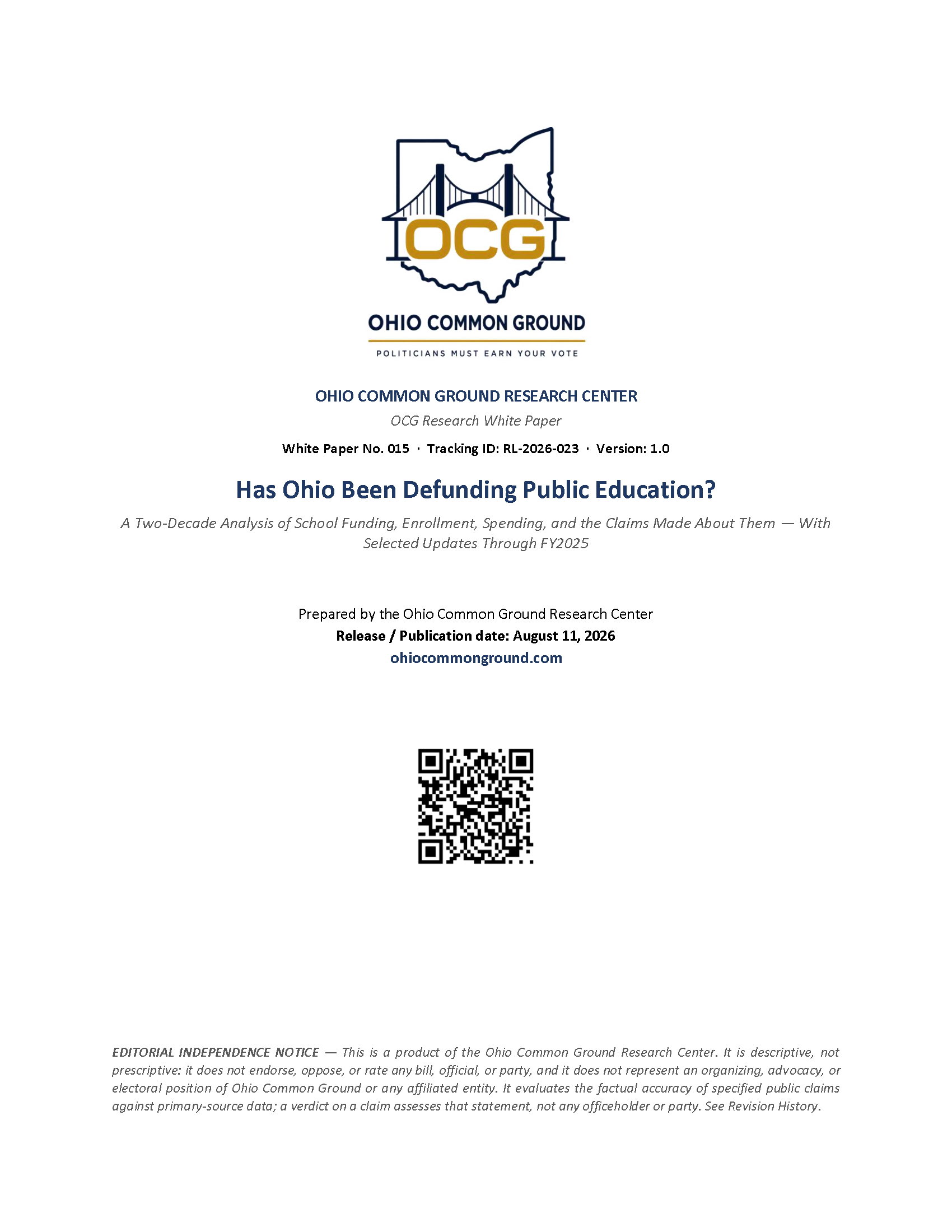 OCG

OHIO COMMON GROUND

POLITICIANS MUST EARN YOUR VOTE

OHIO COMMON GROUND RESEARCH CENTER

OCG Research White Paper

White Paper No. 015 · Tracking ID: RL-2026-023 · Version: 1.0

Has Ohio Been Defunding Public Education?

A Two-Decade Analysis of School Funding, Enrollment, Spending, and the Claims Made About Them — With Selected Updates Through FY2025

Prepared by the Ohio Common Ground Research Center

Release / Publication date: August 11, 2026

ohiocommonground.com

EDITORIAL INDEPENDENCE NOTICE — This is a product of the Ohio Common Ground Research Center. It is descriptive, not prescriptive: it does not endorse, oppose, or rate any bill, official, or party, and it does not represent an organizing, advocacy, or electoral position of Ohio Common Ground or any affiliated entity. It evaluates the factual accuracy of specified public claims against primary-source data; a verdict on a claim assesses that statement, not any officeholder or party. See Revision History.